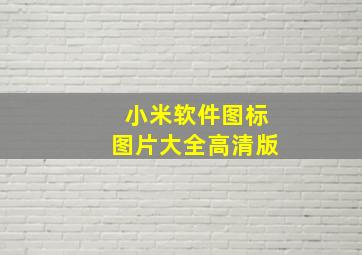 小米软件图标
图片大全高清版